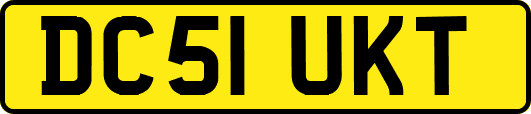 DC51 UKT